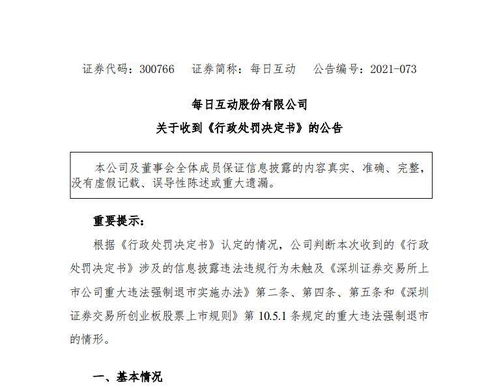 证券代码：300766　证券简称：每日互动　公告编号：2021-073

每日互动股份有限公司

关于收到《行政处罚决定书》的公告

本公司及董事会全体成员保证信息披露的内容真实、准确、完整，没有虚假记载、误导性陈述或重大遗漏。

重要提示：

根据《行政处罚决定书》认定的情况，公司判断本次收到的《行政处罚决定书》涉及的信息披露违法违规行为未触及《深圳证券交易所上市公司重大违法强制退市实施办法》第二条、第四条、第五条和《深圳证券交易所创业板股票上市规则》第 10.5.1 条规定的重大违法强制退市的情形。

一、基本情况